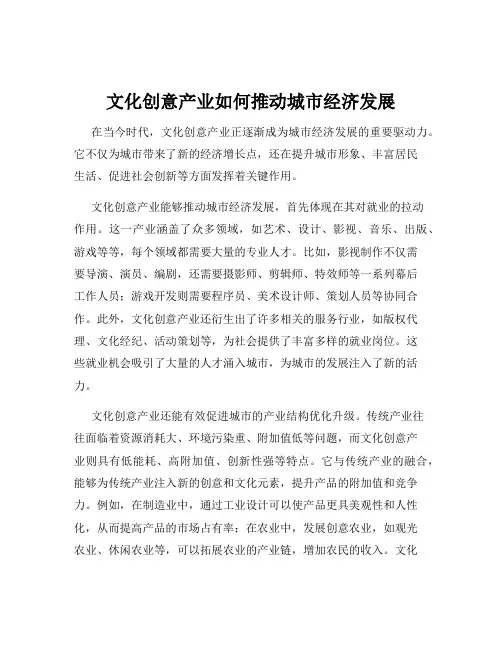 文化创意产业如何推动城市经济发展

在当今时代，文化创意产业正逐渐成为城市经济发展的重要驱动力。它不仅为城市带来了新的经济增长点，还在提升城市形象、丰富居民生活、促进社会创新等方面发挥着关键作用。

文化创意产业能够推动城市经济发展，首先体现在其对就业的拉动作用。这一产业涵盖了众多领域，如艺术、设计、影视、音乐、出版、游戏等等，每个领域都需要大量的专业人才。比如，影视制作不仅需要导演、演员、编剧，还需要摄影师、剪辑师、特效师等一系列幕后工作人员；游戏开发则需要程序员、美术设计师、策划人员等协同合作。此外，文化创意产业还衍生出了许多相关的服务行业，如版权代理、文化经纪、活动策划等，为社会提供了丰富多样的就业岗位。这些就业机会吸引了大量的人才涌入城市，为城市的发展注入了新的活力。

文化创意产业还能有效促进城市的产业结构优化升级。传统产业往往面临着资源消耗大、环境污染重、附加值低等问题，而文化创意产业则具有低能耗、高附加值、创新性强等特点。它与传统产业的融合，能够为传统产业注入新的创意和文化元素，提升产品的附加值和竞争力。例如，在制造业中，通过工业设计可以使产品更具美观性和人性化，从而提高产品的市场占有率；在农业中，发展创意农业，如观光农业、休闲农业等，可以拓展农业的产业链，增加农民的收入。文化